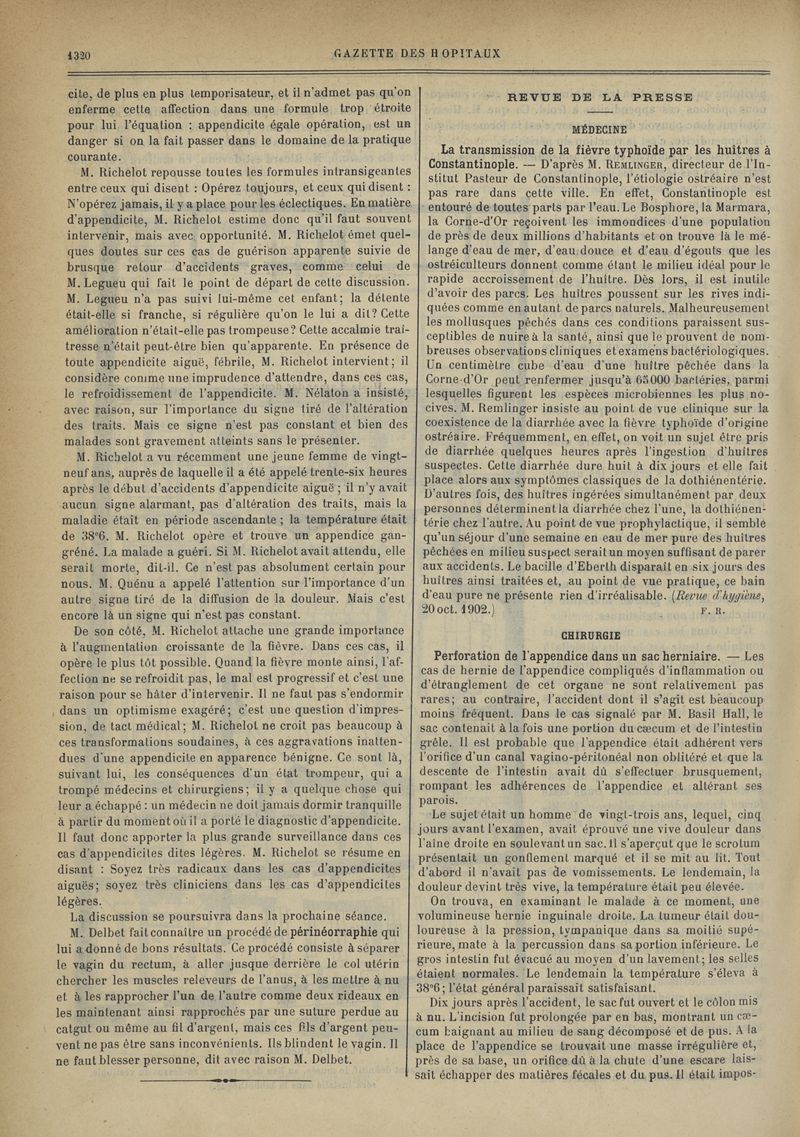 1320 GAZETTE DES HOPITAUX

cite, de plus en plus temporisateur, et il n'admet pas qu'on enferme cette affection dans une formule trop étroite pour lui l'équation : appendicite égale opération, est un danger si on la fait passer dans le domaine de la pratique courante.

M. Richelot repousse toutes les formules intransigeantes entre ceux qui disent : Opérez toujours, et ceux qui disent : N'opérez jamais, il y a place pour les éclectiques. En matière d'appendicite, M. Richelot estime donc qu'il faut souvent intervenir, mais avec opportunité. M. Richelot émet quelques doutes sur ces cas de guérison apparente suivie de brusque retour d'accidents graves, comme celui de M. Legueu qui fait le point de départ de cette discussion. M. Legueu n'a pas suivi lui-même cet enfant; la détente était-elle si franche, si régulière qu'on le lui a dit? Cette amélioration n'était-elle pas trompeuse? Cette accalmie traîtresse n'était peut-être bien qu'apparente. En présence de toute appendicite aiguë, fébrile, M. Richelot intervient; il considère comme une imprudence d'attendre, dans ces cas, le refroidissement de l'appendicite. M. Nélaton a insisté, avec raison, sur l'importance du signe tiré de l'altération des traits. Mais ce signe n'est pas constant et bien des malades sont gravement atteints sans le présenter.

M. Richelot a vu récemment une jeune femme de vingt-neuf ans, auprès de laquelle il a été appelé trente-six heures après le début d'accidents d'appendicite aiguë; il n'y avait aucun signe alarmant, pas d'altération des traits, mais la maladie était en période ascendante; la température était de 38°6. M. Richelot opère et trouve un appendice gangréné. La malade a guéri. Si M. Richelot avait attendu, elle serait morte, dit-il. Ce n'est pas absolument certain pour nous. M. Quénu a appelé l'attention sur l'importance d'un autre signe tiré de la diffusion de la douleur. Mais c'est encore là un signe qui n'est pas constant.

De son côté, M. Richelot attache une grande importance à l'augmentation croissante de la fièvre. Dans ces cas, il opère le plus tôt possible. Quand la fièvre monte ainsi, l'affection ne se refroidit pas, le mal est progressif et c'est une raison pour se hâter d'intervenir. Il ne faut pas s'endormir dans un optimisme exagéré; c'est une question d'impression, de tact médical; M. Richelot ne croit pas beaucoup à ces transformations soudaines, à ces aggravations inattendues d'une appendicite en apparence bénigne. Ce sont là, suivant lui, les conséquences d'un état trompeur, qui a trompé médecins et chirurgiens; il y a quelque chose qui leur a échappé : un médecin ne doit jamais dormir tranquille à partir du moment où il a porté le diagnostic d'appendicite. Il faut donc apporter la plus grande surveillance dans ces cas d'appendicites dites légères. M. Richelot se résume en disant : Soyez très radicaux dans les cas d'appendicites aiguës; soyez très cliniciens dans les cas d'appendicites légères.

La discussion se poursuivra dans la prochaine séance.

M. Delbet fait connaître un procédé de périnéorraphie qui lui a donné de bons résultats. Ce procédé consiste à séparer le vagin du rectum, à aller jusque derrière le col utérin chercher les muscles releveurs de l'anus, à les mettre à nu et à les rapprocher l'un de l'autre comme deux rideaux en les maintenant ainsi rapprochés par une suture perdue au catgut ou même au fil d'argent, mais ces fils d'argent peuvent ne pas être sans inconvénients. Ils blindent le vagin. Il ne faut blesser personne, dit avec raison M. Delbet.

REVUE DE LA PRESSE

MÉDECINE

La transmission de la fièvre typhoïde par les huîtres à Constantinople. — D'après M. Remlinger, directeur de l'Institut Pasteur de Constantinople, l'étiologie ostréaire n'est pas rare dans cette ville. En effet, Constantinople est entouré de toutes parts par l'eau. Le Bosphore, la Marmara, la Corne-d'Or reçoivent les immondices d'une population de près de deux millions d'habitants et on trouve là le mélange d'eau de mer, d'eau douce et d'eau d'égouts que les ostréiculteurs donnent comme étant le milieu idéal pour le rapide accroissement de l'huître. Dès lors, il est inutile d'avoir des parcs. Les huîtres poussent sur les rives indiquées comme en autant de parcs naturels. Malheureusement les mollusques pêchés dans ces conditions paraissent susceptibles de nuire à la santé, ainsi que le prouvent de nombreuses observations cliniques et examens bactériologiques. Un centimètre cube d'eau d'une huître pêchée dans la Corne-d'Or peut renfermer jusqu'à 65000 bactéries, parmi lesquelles figurent les espèces microbiennes les plus nocives. M. Remlinger insiste au point de vue clinique sur la coexistence de la diarrhée avec la fièvre typhoïde d'origine ostréaire. Fréquemment, en effet, on voit un sujet être pris de diarrhée quelques heures après l'ingestion d'huîtres suspectes. Cette diarrhée dure huit à dix jours et elle fait place alors aux symptômes classiques de la dothiénentérie. D'autres fois, des huîtres ingérées simultanément par deux personnes déterminent la diarrhée chez l'une, la dothiénentérie chez l'autre. Au point de vue prophylactique, il semble qu'un séjour d'une semaine en eau de mer pure des huîtres pêchées en milieu suspect serait un moyen suffisant de parer aux accidents. Le bacille d'Eberth disparaît en six jours des huîtres ainsi traitées et, au point de vue pratique, ce bain d'eau pure ne présente rien d'irréalisable. (Revue d'hygiène, 20 oct. 1902.) F. R.

CHIRURGIE

Perforation de l'appendice dans un sac herniaire. — Les cas de hernie de l'appendice compliqués d'inflammation ou d'étranglement de cet organe ne sont relativement pas rares; au contraire, l'accident dont il s'agit est beaucoup moins fréquent. Dans le cas signalé par M. Basil Hall, le sac contenait à la fois une portion du cæcum et de l'intestin grêle. Il est probable que l'appendice était adhérent vers l'orifice d'un canal vagino-péritonéal non oblitéré et que la descente de l'intestin avait dû s'effectuer brusquement, rompant les adhérences de l'appendice et altérant ses parois.

Le sujet était un homme de vingt-trois ans, lequel, cinq jours avant l'examen, avait éprouvé une vive douleur dans l'aine droite en soulevant un sac. Il s'aperçut que le scrotum présentait un gonflement marqué et il se mit au lit. Tout d'abord il n'avait pas de vomissements. Le lendemain, la douleur devint très vive, la température était peu élevée.

On trouva, en examinant le malade à ce moment, une volumineuse hernie inguinale droite. La tumeur était douloureuse à la pression, tympanique dans sa moitié supérieure, mate à la percussion dans sa portion inférieure. Le gros intestin fut évacué au moyen d'un lavement; les selles étaient normales. Le lendemain la température s'éleva à 38°6; l'état général paraissait satisfaisant.

Dix jours après l'accident, le sac fut ouvert et le côlon mis à nu. L'incision fut prolongée par en bas, montrant un cæcum baignant au milieu de sang décomposé et de pus. A la place de l'appendice se trouvait une masse irrégulière et, près de sa base, un orifice dû à la chute d'une escare laissait échapper des matières fécales et du pus. Il était impos-